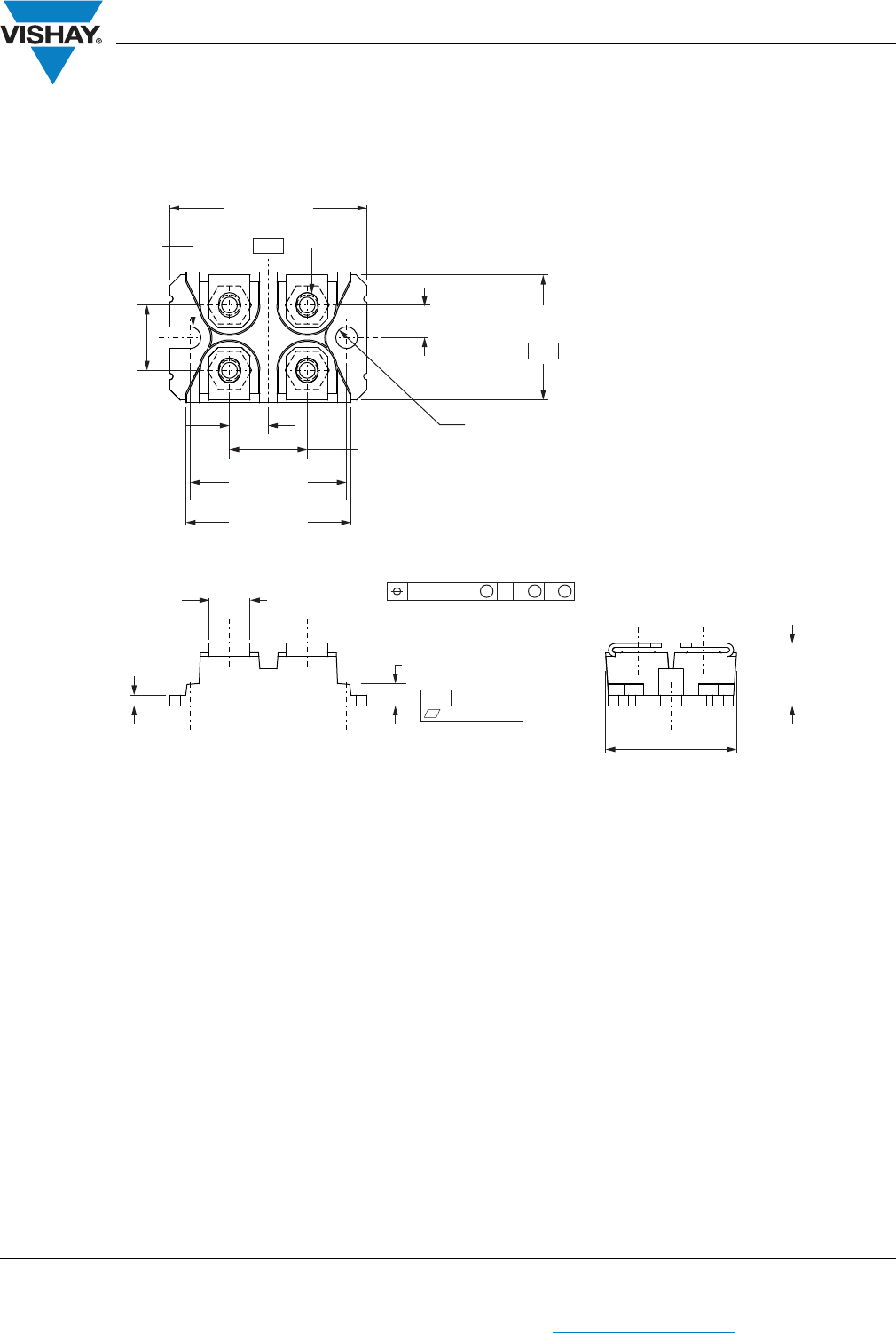 VISHAY®